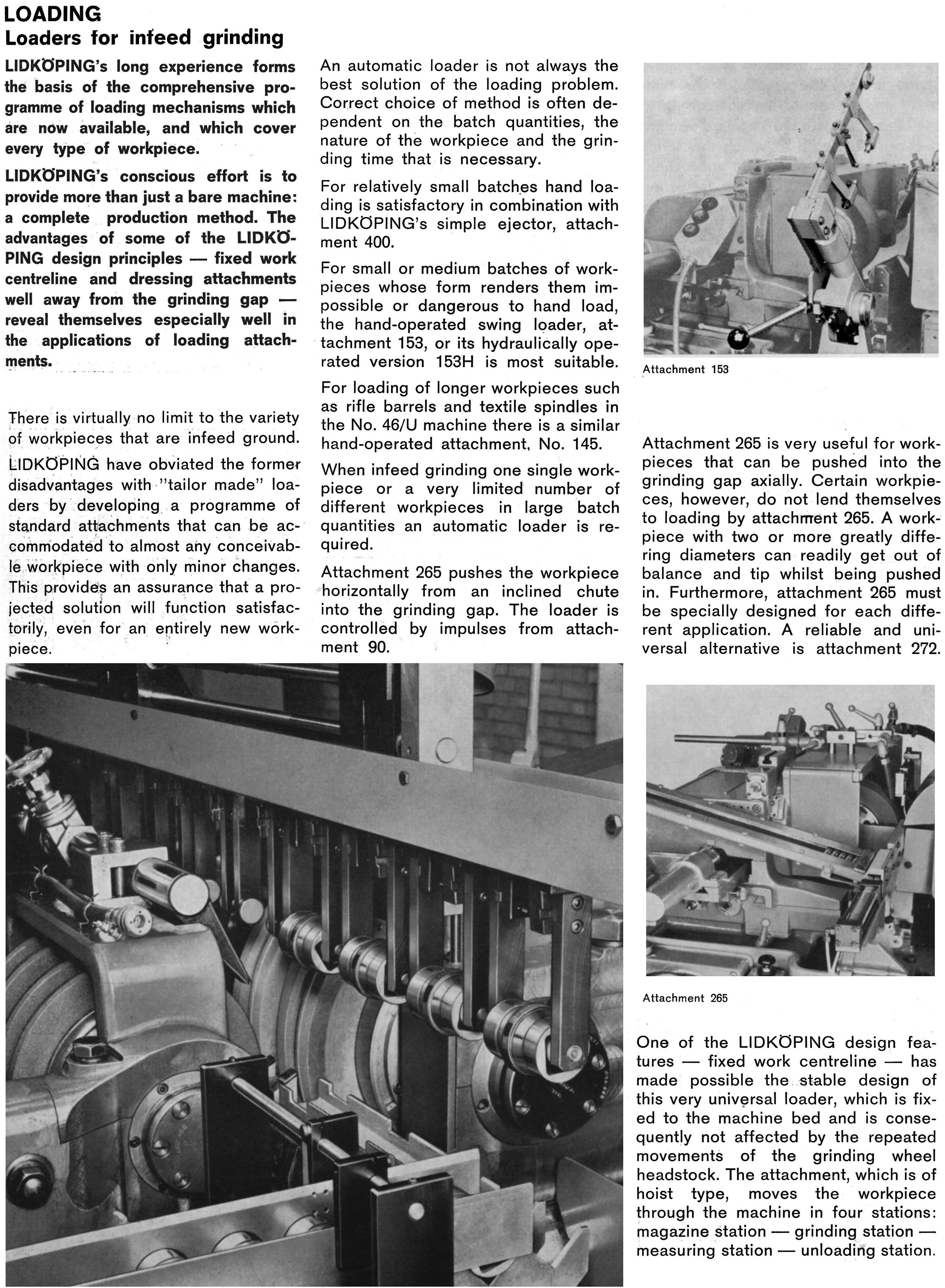 LOADING
Loaders for infeed grinding

LIDKÖPING's long experience forms the basis of the comprehensive programme of loading mechanisms which are now available, and which cover every type of workpiece.

LIDKÖPING's conscious effort is to provide more than just a bare machine: a complete production method. The advantages of some of the LIDKÖPING design principles — fixed work centreline and dressing attachments well away from the grinding gap — reveal themselves especially well in the applications of loading attachments.

There is virtually no limit to the variety of workpieces that are infeed ground. LIDKÖPING have obviated the former disadvantages with "tailor made" loaders by developing a programme of standard attachments that can be accommodated to almost any conceivable workpiece with only minor changes. This provides an assurance that a projected solution will function satisfactorily, even for an entirely new workpiece.

An automatic loader is not always the best solution of the loading problem. Correct choice of method is often dependent on the batch quantities, the nature of the workpiece and the grinding time that is necessary.

For relatively small batches hand loading is satisfactory in combination with LIDKÖPING's simple ejector, attachment 400.

For small or medium batches of workpieces whose form renders them impossible or dangerous to hand load, the hand-operated swing loader, attachment 153, or its hydraulically operated version 153H is most suitable.

For loading of longer workpieces such as rifle barrels and textile spindles in the No. 46/U machine there is a similar hand-operated attachment, No. 145.

When infeed grinding one single workpiece or a very limited number of different workpieces in large batch quantities an automatic loader is required.

Attachment 265 pushes the workpiece horizontally from an inclined chute into the grinding gap. The loader is controlled by impulses from attachment 90.

Attachment 153

Attachment 265 is very useful for workpieces that can be pushed into the grinding gap axially. Certain workpieces, however, do not lend themselves to loading by attachment 265. A workpiece with two or more greatly differing diameters can readily get out of balance and tip whilst being pushed in. Furthermore, attachment 265 must be specially designed for each different application. A reliable and universal alternative is attachment 272.

Attachment 265

One of the LIDKÖPING design features — fixed work centreline — has made possible the stable design of this very universal loader, which is fixed to the machine bed and is consequently not affected by the repeated movements of the grinding wheel headstock. The attachment, which is of hoist type, moves the workpiece through the machine in four stations: magazine station — grinding station — measuring station — unloading station.